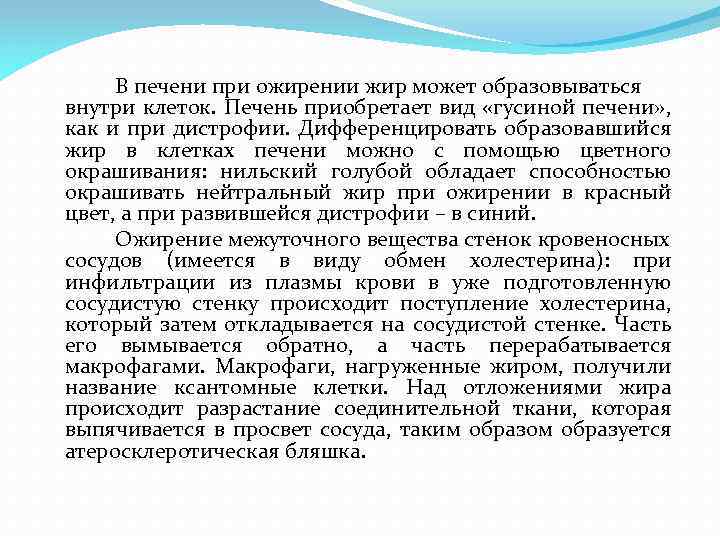 В печени при ожирении жир может образовываться внутри клеток. Печень приобретает вид «гусиной печени», как и при дистрофии. Дифференцировать образовавшийся жир в клетках печени можно с помощью цветного окрашивания: нильский голубой обладает способностью окрашивать нейтральный жир при ожирении в красный цвет, а при развившейся дистрофии – в синий.

Ожирение межуточного вещества стенок кровеносных сосудов (имеется в виду обмен холестерина): при инфильтрации из плазмы крови в уже подготовленную сосудистую стенку происходит поступление холестерина, который затем откладывается на сосудистой стенке. Часть его вымывается обратно, а часть перерабатывается макрофагами. Макрофаги, нагруженные жиром, получили название ксантомные клетки. Над отложениями жира происходит разрастание соединительной ткани, которая выпячивается в просвет сосуда, таким образом образуется атеросклеротическая бляшка.